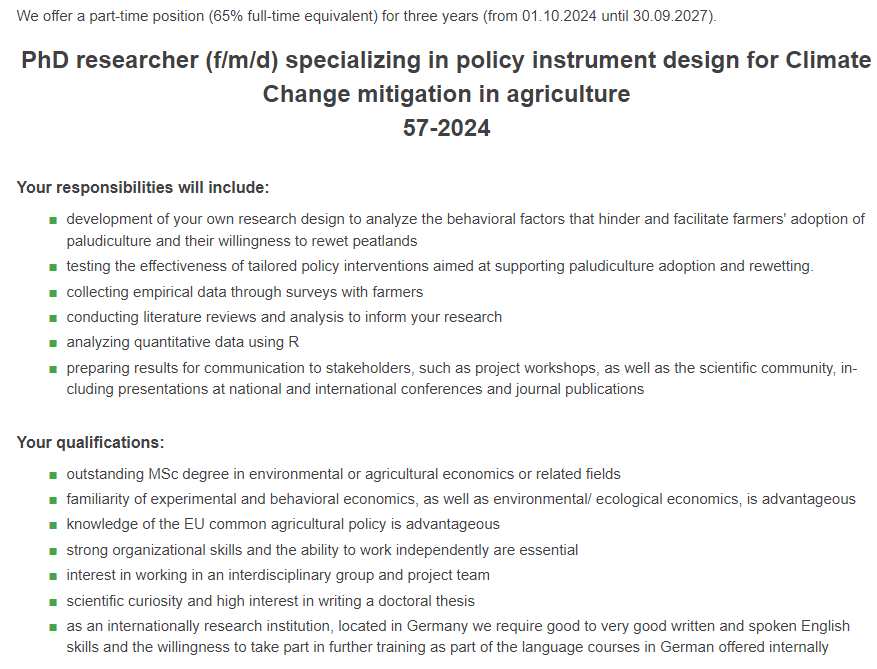 We offer a part-time position (65% full-time equivalent) for three years (from 01.10.2024 until 30.09.2027).

PhD researcher (f/m/d) specializing in policy instrument design for Climate Change mitigation in agriculture
57-2024

Your responsibilities will include:

- development of your own research design to analyze the behavioral factors that hinder and facilitate farmers' adoption of paludiculture and their willingness to rewet peatlands
- testing the effectiveness of tailored policy interventions aimed at supporting paludiculture adoption and rewetting.
- collecting empirical data through surveys with farmers
- conducting literature reviews and analysis to inform your research
- analyzing quantitative data using R
- preparing results for communication to stakeholders, such as project workshops, as well as the scientific community, including presentations at national and international conferences and journal publications

Your qualifications:

- outstanding MSc degree in environmental or agricultural economics or related fields
- familiarity of experimental and behavioral economics, as well as environmental/ ecological economics, is advantageous
- knowledge of the EU common agricultural policy is advantageous
- strong organizational skills and the ability to work independently are essential
- interest in working in an interdisciplinary group and project team
- scientific curiosity and high interest in writing a doctoral thesis
- as an internationally research institution, located in Germany we require good to very good written and spoken English skills and the willingness to take part in further training as part of the language courses in German offered internally